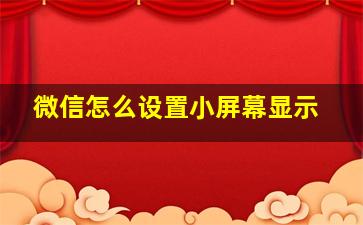 微信怎么设置小屏幕显示